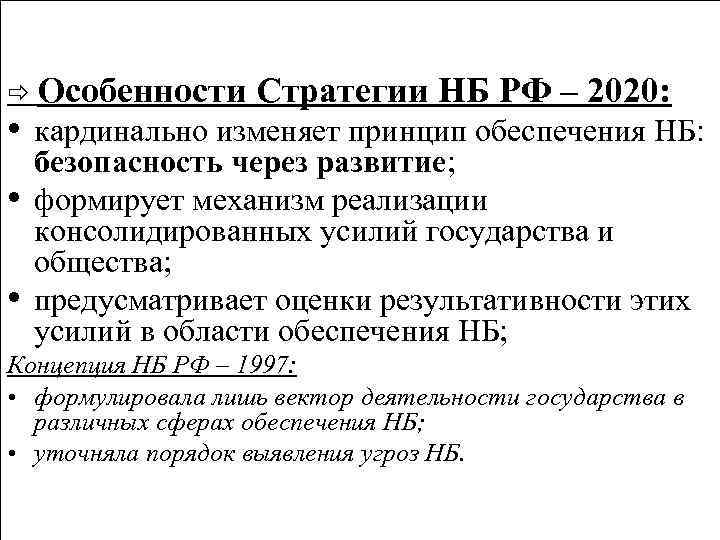 ⇨ Особенности Стратегии НБ РФ – 2020:

• кардинально изменяет принцип обеспечения НБ: безопасность через развитие;

• формирует механизм реализации консолидированных усилий государства и общества;

• предусматривает оценки результативности этих усилий в области обеспечения НБ;

Концепция НБ РФ – 1997:

• формулировала лишь вектор деятельности государства в различных сферах обеспечения НБ;

• уточняла порядок выявления угроз НБ.